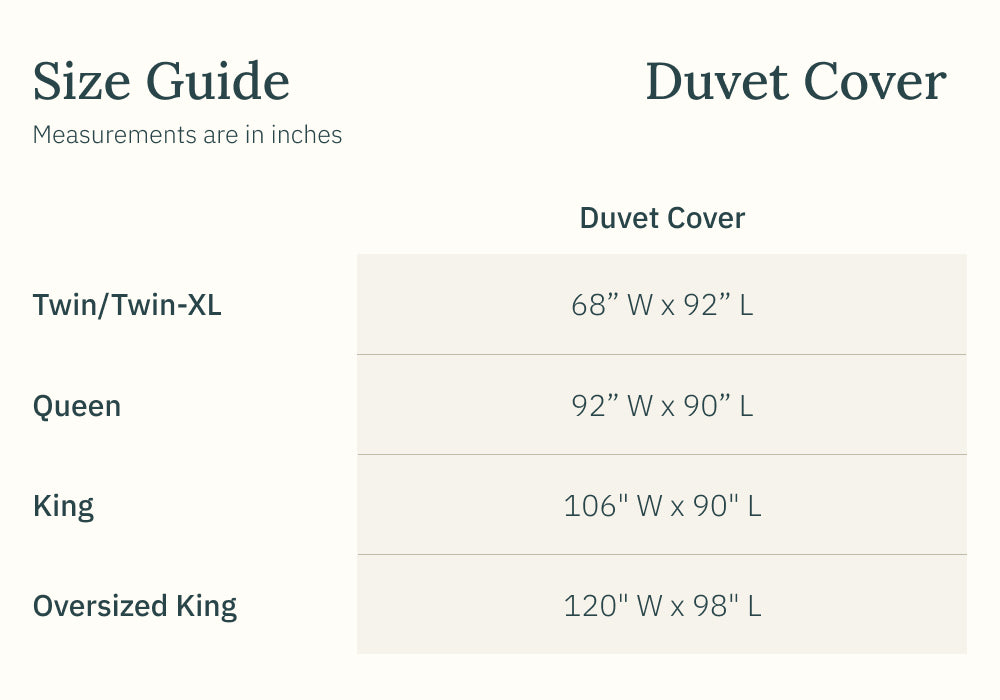 Size Guide

Duvet Cover

Measurements are in inches

| | Duvet Cover |
|---|---|
| Twin/Twin-XL | 68” W x 92” L |
| Queen | 92” W x 90” L |
| King | 106" W x 90" L |
| Oversized King | 120" W x 98" L |